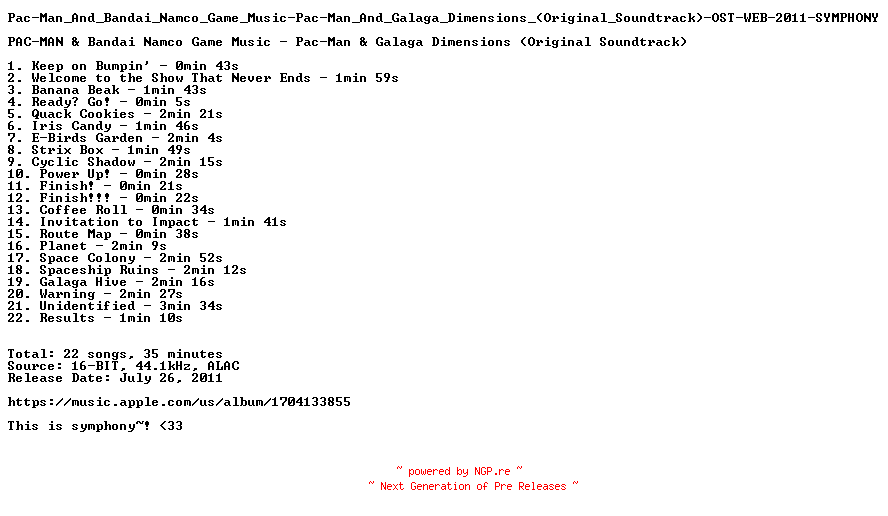 Pac-Man_And_Bandai_Namco_Game_Music-Pac-Man_And_Galaga_Dimensions_(Original_Soundtrack)-OST-WEB-2011-SYMPHONY

PAC-MAN & Bandai Namco Game Music - Pac-Man & Galaga Dimensions (Original Soundtrack)

1. Keep on Bumpin' - 0min 43s
2. Welcome to the Show That Never Ends - 1min 59s
3. Banana Beak - 1min 43s
4. Ready? Go! - 0min 5s
5. Quack Cookies - 2min 21s
6. Iris Candy - 1min 46s
7. E-Birds Garden - 2min 4s
8. Strix Box - 1min 49s
9. Cyclic Shadow - 2min 15s
10. Power Up! - 0min 28s
11. Finish! - 0min 21s
12. Finish!!! - 0min 22s
13. Coffee Roll - 0min 34s
14. Invitation to Impact - 1min 41s
15. Route Map - 0min 38s
16. Planet - 2min 9s
17. Space Colony - 2min 52s
18. Spaceship Ruins - 2min 12s
19. Galaga Hive - 2min 16s
20. Warning - 2min 27s
21. Unidentified - 3min 34s
22. Results - 1min 10s

Total: 22 songs, 35 minutes
Source: 16-BIT, 44.1kHz, ALAC
Release Date: July 26, 2011

https://music.apple.com/us/album/1704133855

This is symphony~! <33

~ powered by NGP.re ~
~ Next Generation of Pre Releases ~